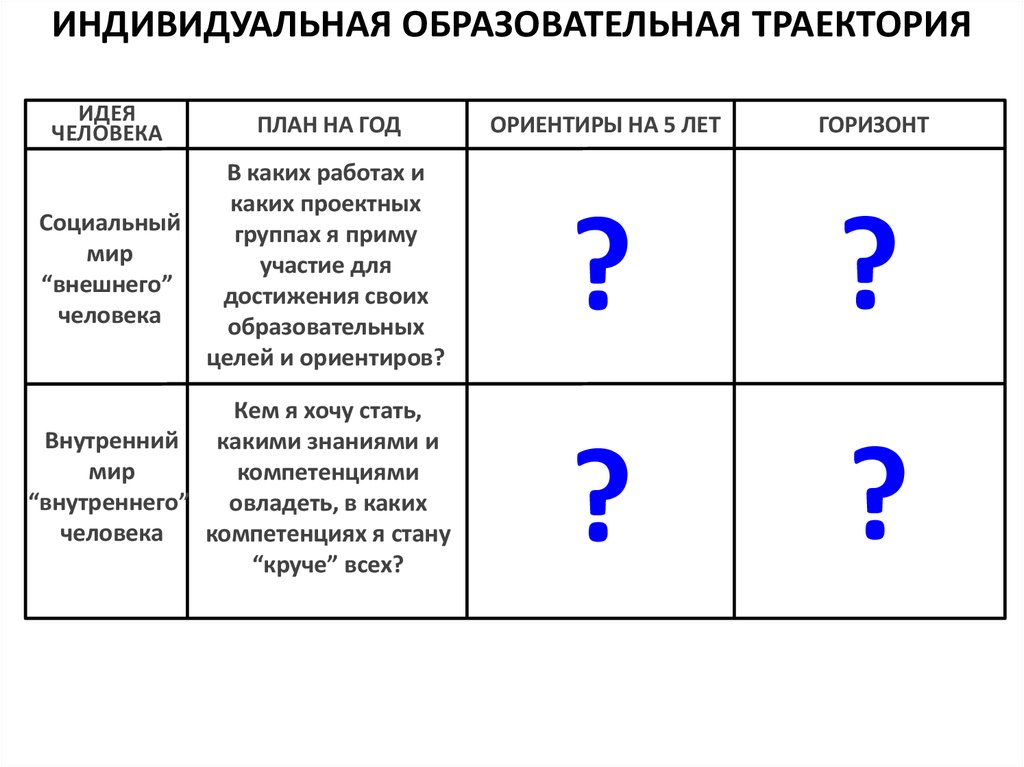 ИНДИВИДУАЛЬНАЯ ОБРАЗОВАТЕЛЬНАЯ ТРАЕКТОРИЯ

| ИДЕЯ ЧЕЛОВЕКА | ПЛАН НА ГОД | ОРИЕНТИРЫ НА 5 ЛЕТ | ГОРИЗОНТ |
|---|---|---|---|
| Социальный мир “внешнего” человека | В каких работах и каких проектных группах я приму участие для достижения своих образовательных целей и ориентиров? | ? | ? |
| Внутренний мир “внутреннего” человека | Кем я хочу стать, какими знаниями и компетенциями овладеть, в каких компетенциях я стану “круче” всех? | ? | ? |